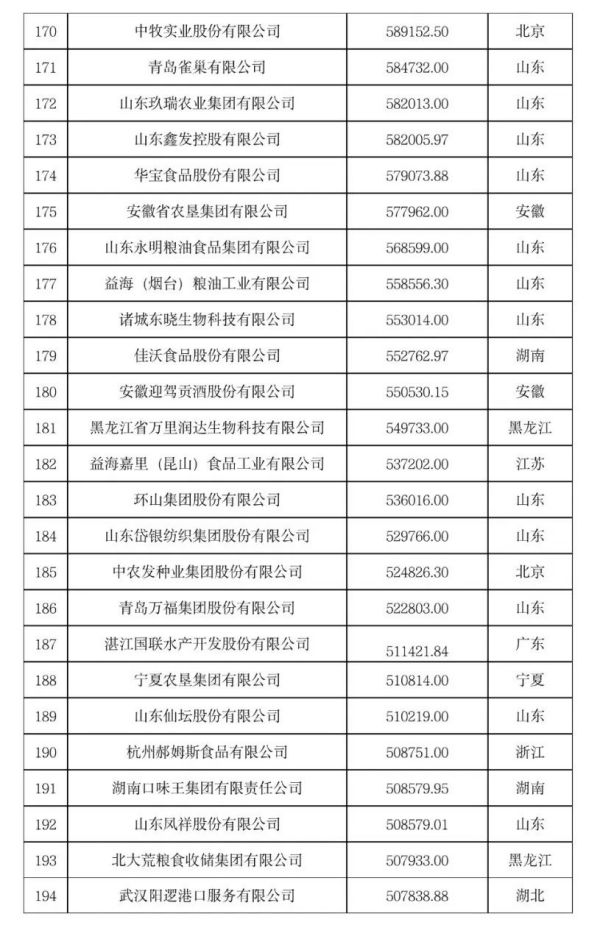 | 170 | 中牧实业股份有限公司 | 589152.50 | 北京 |
|---|---|---|---|
| 171 | 青岛雀巢有限公司 | 584732.00 | 山东 |
| 172 | 山东玖瑞农业集团有限公司 | 582013.00 | 山东 |
| 173 | 山东鑫发控股有限公司 | 582005.97 | 山东 |
| 174 | 华宝食品股份有限公司 | 579073.88 | 山东 |
| 175 | 安徽省农垦集团有限公司 | 577962.00 | 安徽 |
| 176 | 山东永明粮油食品集团有限公司 | 568599.00 | 山东 |
| 177 | 益海（烟台）粮油工业有限公司 | 558556.30 | 山东 |
| 178 | 诸城东晓生物科技有限公司 | 553014.00 | 山东 |
| 179 | 佳沃食品股份有限公司 | 552762.97 | 湖南 |
| 180 | 安徽迎驾贡酒股份有限公司 | 550530.15 | 安徽 |
| 181 | 黑龙江省万里润达生物科技有限公司 | 549733.00 | 黑龙江 |
| 182 | 益海嘉里（昆山）食品工业有限公司 | 537202.00 | 江苏 |
| 183 | 环山集团股份有限公司 | 536016.00 | 山东 |
| 184 | 山东岱银纺织集团股份有限公司 | 529766.00 | 山东 |
| 185 | 中农发种业集团股份有限公司 | 524826.30 | 北京 |
| 186 | 青岛万福集团股份有限公司 | 522803.00 | 山东 |
| 187 | 湛江国联水产开发股份有限公司 | 511421.84 | 广东 |
| 188 | 宁夏农垦集团有限公司 | 510814.00 | 宁夏 |
| 189 | 山东仙坛股份有限公司 | 510219.00 | 山东 |
| 190 | 杭州郝姆斯食品有限公司 | 508751.00 | 浙江 |
| 191 | 湖南口味王集团有限责任公司 | 508579.95 | 湖南 |
| 192 | 山东凤祥股份有限公司 | 508579.01 | 山东 |
| 193 | 北大荒粮食收储集团有限公司 | 507933.00 | 黑龙江 |
| 194 | 武汉阳逻港口服务有限公司 | 507838.88 | 湖北 |